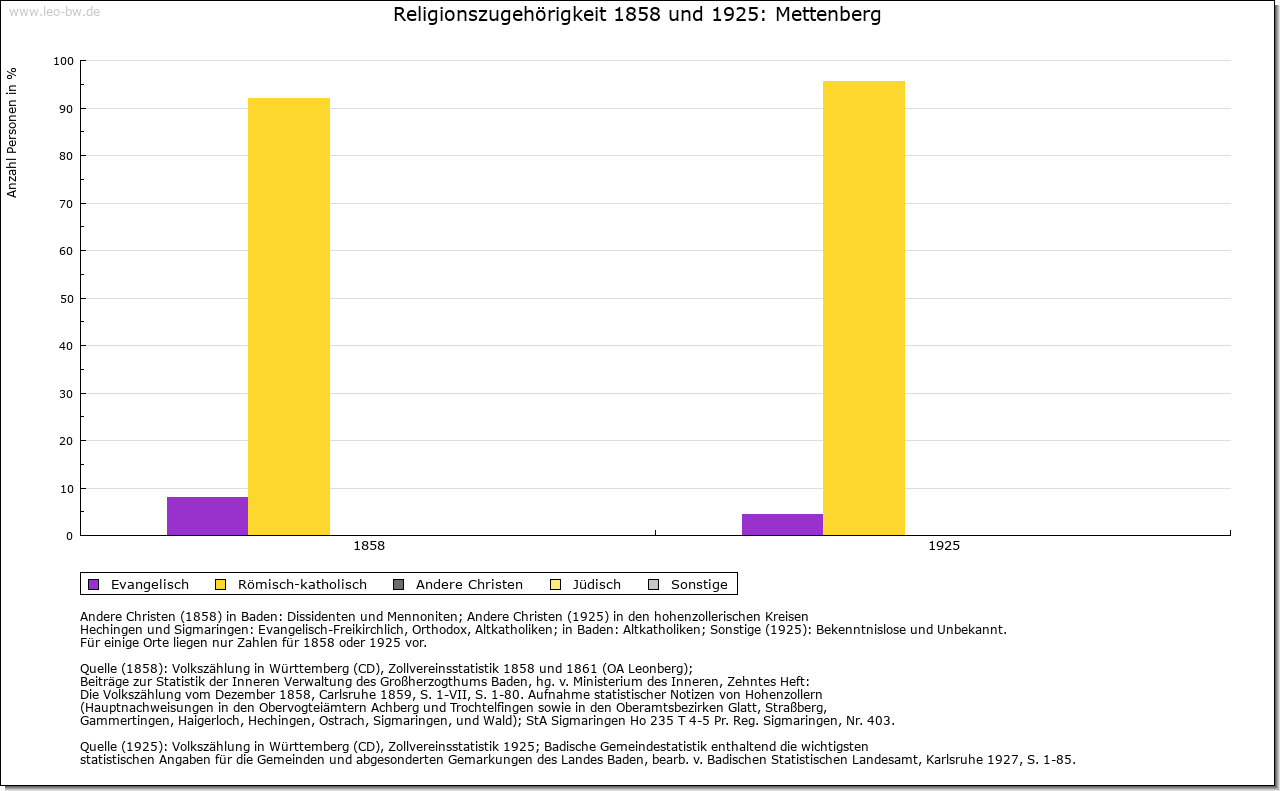 www.leo-bw.de

Religionszugehörigkeit 1858 und 1925: Mettenberg

Anzahl Personen in %

100
90
80
70
60
50
40
30
20
10
0

1858
1925

Evangelisch Römisch-katholisch Andere Christen Jüdisch Sonstige

Andere Christen (1858) in Baden: Dissidenten und Mennoniten; Andere Christen (1925) in den hohenzollerischen Kreisen Hechingen und Sigmaringen: Evangelisch-Freikirchlich, Orthodox, Altkatholiken; in Baden: Altkatholiken; Sonstige (1925): Bekenntnislose und Unbekannt.
Für einige Orte liegen nur Zahlen für 1858 oder 1925 vor.

Quelle (1858): Volkszählung in Württemberg (CD), Zollvereinsstatistik 1858 und 1861 (OA Leonberg);
Beiträge zur Statistik der Inneren Verwaltung des Großherzogthums Baden, hg. v. Ministerium des Inneren, Zehntes Heft:
Die Volkszählung vom Dezember 1858, Carlsruhe 1859, S. 1-VII, S. 1-80. Aufnahme statistischer Notizen von Hohenzollern
(Hauptnachweisungen in den Obervogteiämtern Achberg und Trochtelfingen sowie in den Oberamtsbezirken Glatt, Straßberg,
Gammertingen, Haigerloch, Hechingen, Ostrach, Sigmaringen, und Wald); StA Sigmaringen Ho 235 T 4-5 Pr. Reg. Sigmaringen, Nr. 403.

Quelle (1925): Volkszählung in Württemberg (CD), Zollvereinsstatistik 1925; Badische Gemeindestatistik enthaltend die wichtigsten
statistischen Angaben für die Gemeinden und abgesonderten Gemarkungen des Landes Baden, bearb. v. Badischen Statistischen Landesamt, Karlsruhe 1927, S. 1-85.